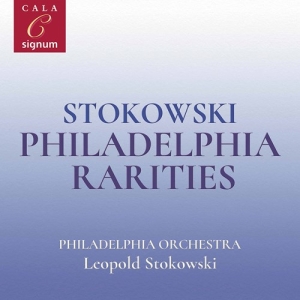 CALA
C
signum

STOKOWSKI
PHILADELPHIA
RARITIES

PHILADELPHIA ORCHESTRA
Leopold Stokowski